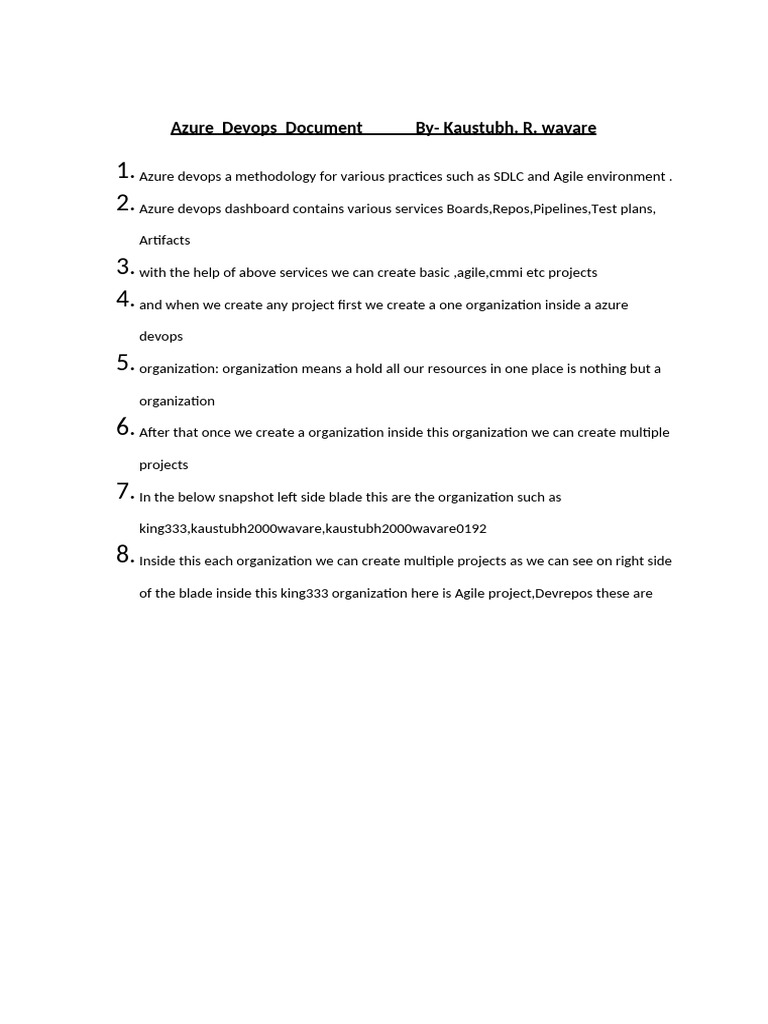 Azure Devops Document By- Kaustubh. R. wavare

1. Azure devops a methodology for various practices such as SDLC and Agile environment .
2. Azure devops dashboard contains various services Boards,Repos,Pipelines,Test plans, Artifacts
3. with the help of above services we can create basic ,agile,cmmi etc projects
4. and when we create any project first we create a one organization inside a azure devops
5. organization: organization means a hold all our resources in one place is nothing but a organization
6. After that once we create a organization inside this organization we can create multiple projects
7. In the below snapshot left side blade this are the organization such as king333,kaustubh2000wavare,kaustubh2000wavare0192
8. Inside this each organization we can create multiple projects as we can see on right side of the blade inside this king333 organization here is Agile project,Devrepos these are